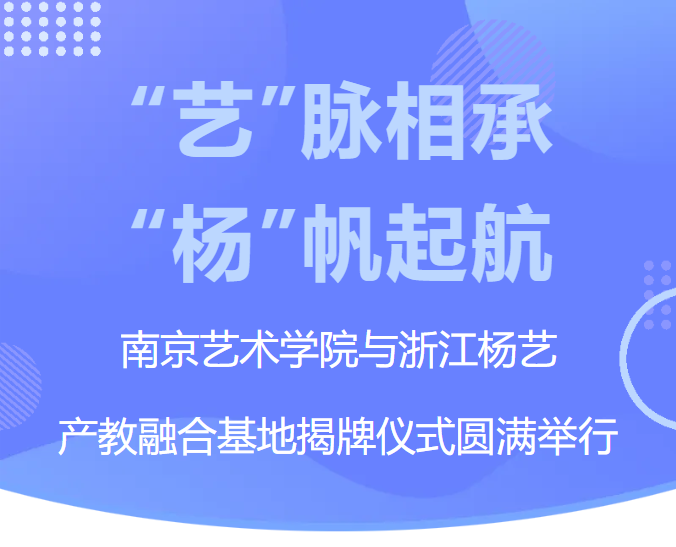 “艺”脉相承
“杨”帆起航

南京艺术学院与浙江杨艺
产教融合基地揭牌仪式圆满举行